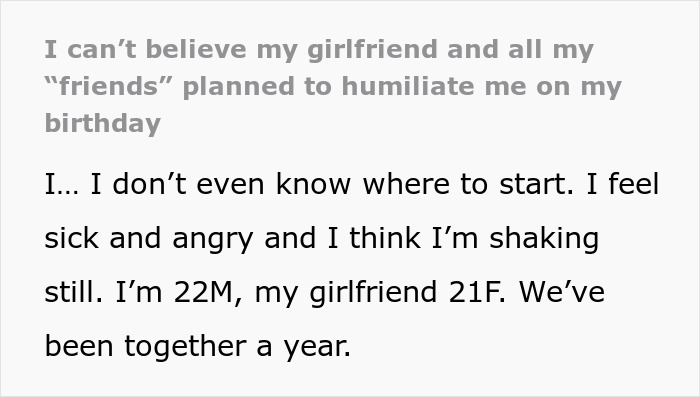 I can’t believe my girlfriend and all my “friends” planned to humiliate me on my birthday

I… I don’t even know where to start. I feel sick and angry and I think I’m shaking still. I’m 22M, my girlfriend 21F. We’ve been together a year.